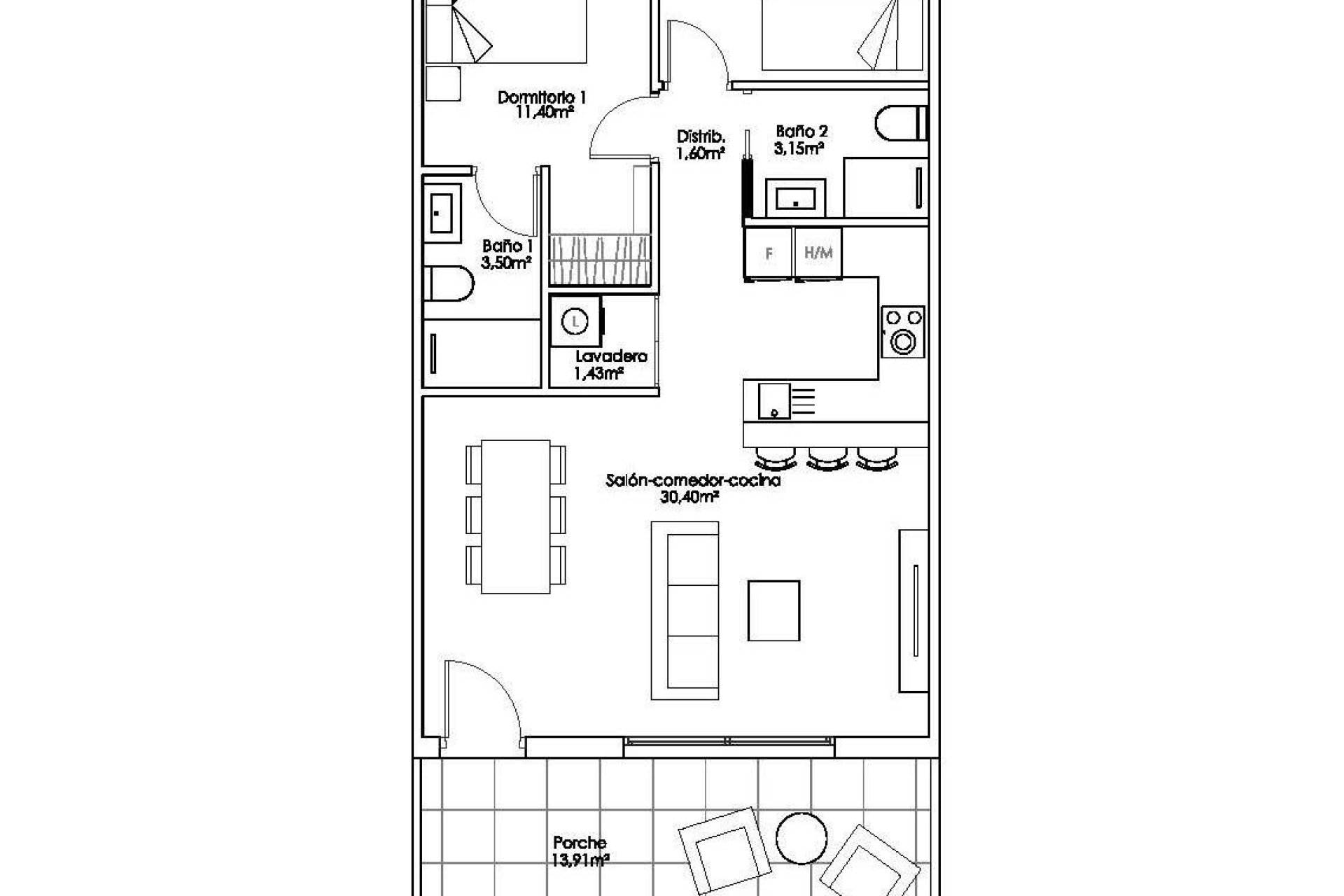 Dormitorio 1
11,40m²

Distrib.
1,60m²

Baño 2
3,15m²

Baño 1
3,50m²

F

H/M

L

Lavadero
1,43m²

Salón-comedor-cocina
30,40m²

Porche
13,91m²